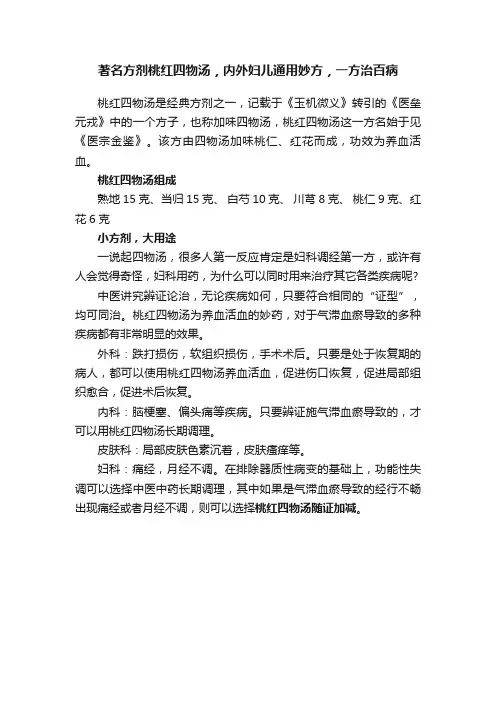 著名方剂桃红四物汤，内外妇儿通用妙方，一方治百病

桃红四物汤是经典方剂之一，记载于《玉机微义》转引的《医垒元戎》中的一个方子，也称加味四物汤，桃红四物汤这一方名始于见《医宗金鉴》。该方由四物汤加味桃仁、红花而成，功效为养血活血。

桃红四物汤组成

熟地 15 克、当归 15 克、白芍 10 克、川芎 8 克、桃仁 9 克、红花 6 克

小方剂，大用途

一说起四物汤，很多人第一反应肯定是妇科调经第一方，或许有人会觉得奇怪，妇科用药，为什么可以同时用来治疗其它各类疾病呢?

中医讲究辨证论治，无论疾病如何，只要符合相同的“证型”，均可同治。桃红四物汤为养血活血的妙药，对于气滞血瘀导致的多种疾病都有非常明显的效果。

外科：跌打损伤，软组织损伤，手术术后。只要是处于恢复期的病人，都可以使用桃红四物汤养血活血，促进伤口恢复，促进局部组织愈合，促进术后恢复。

内科：脑梗塞、偏头痛等疾病。只要辨证施气滞血瘀导致的，才可以用桃红四物汤长期调理。

皮肤科：局部皮肤色素沉着，皮肤瘙痒等。

妇科：痛经，月经不调。在排除器质性病变的基础上，功能性失调可以选择中医中药长期调理，其中如果是气滞血瘀导致的经行不畅出现痛经或者月经不调，则可以选择桃红四物汤随证加减。